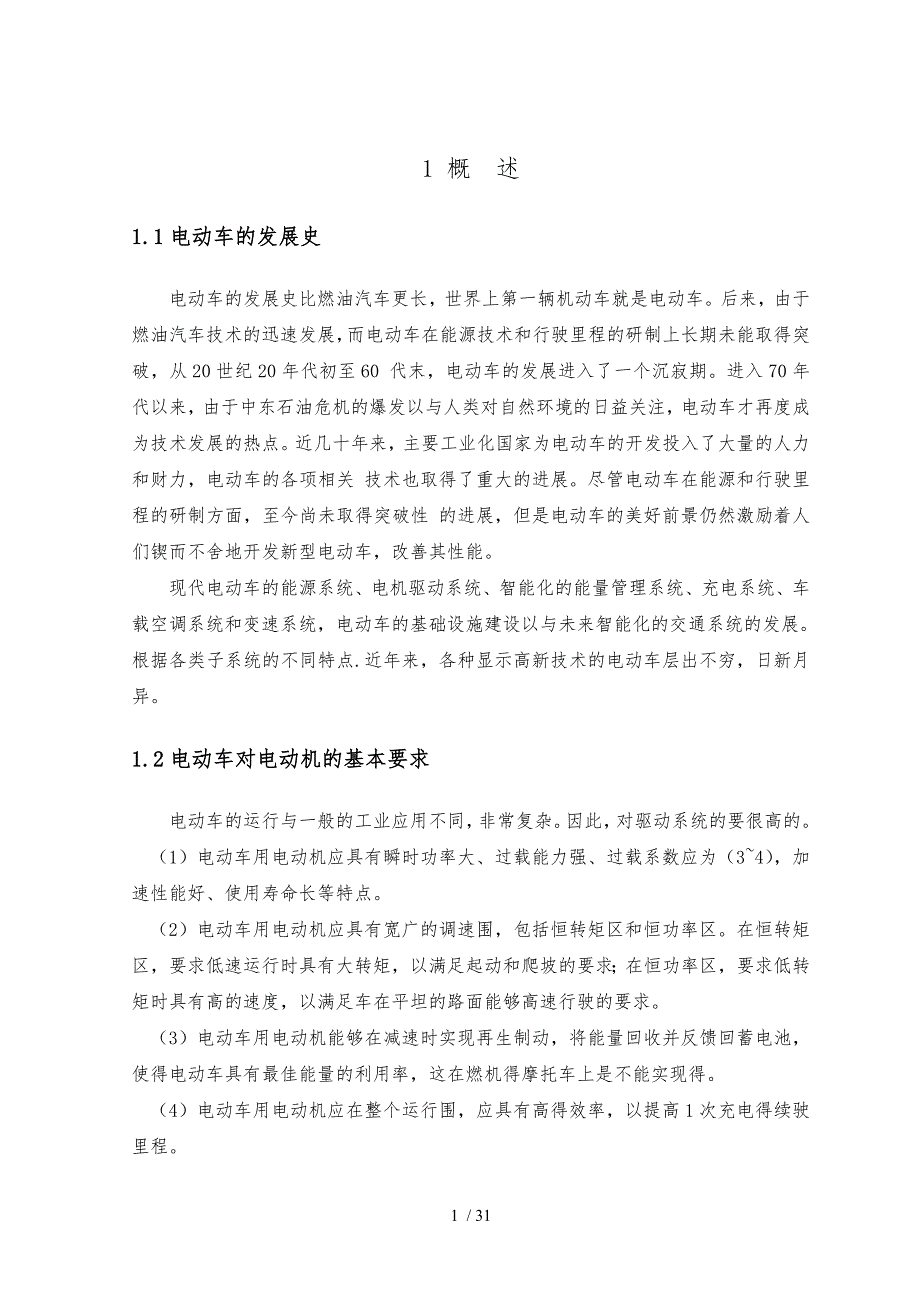 1 概　述

1.1 电动车的发展史

电动车的发展史比燃油汽车更长，世界上第一辆机动车就是电动车。后来，由于燃油汽车技术的迅速发展，而电动车在能源技术和行驶里程的研制上长期未能取得突破，从 20 世纪 20 年代初至 60 代末，电动车的发展进入了一个沉寂期。进入 70 年代以来，由于中东石油危机的爆发以与人类对自然环境的日益关注，电动车才再度成为技术发展的热点。近几十年来，主要工业化国家为电动车的开发投入了大量的人力和财力，电动车的各项相关 技术也取得了重大的进展。尽管电动车在能源和行驶里程的研制方面，至今尚未取得突破性 的进展，但是电动车的美好前景仍然激励着人们锲而不舍地开发新型电动车，改善其性能。

现代电动车的能源系统、电机驱动系统、智能化的能量管理系统、充电系统、车载空调系统和变速系统，电动车的基础设施建设以与未来智能化的交通系统的发展。根据各类子系统的不同特点.近年来，各种显示高新技术的电动车层出不穷，日新月异。

1.2 电动车对电动机的基本要求

电动车的运行与一般的工业应用不同，非常复杂。因此，对驱动系统的要很高的。

（1）电动车用电动机应具有瞬时功率大、过载能力强、过载系数应为（3~4），加速性能好、使用寿命长等特点。

（2）电动车用电动机应具有宽广的调速围，包括恒转矩区和恒功率区。在恒转矩区，要求低速运行时具有大转矩，以满足起动和爬坡的要求；在恒功率区，要求低转矩时具有高的速度，以满足车在平坦的路面能够高速行驶的要求。

（3）电动车用电动机能够在减速时实现再生制动，将能量回收并反馈回蓄电池，使得电动车具有最佳能量的利用率，这在燃机得摩托车上是不能实现得。

（4）电动车用电动机应在整个运行围，应具有高得效率，以提高 1 次充电得续驶里程。

1 / 31